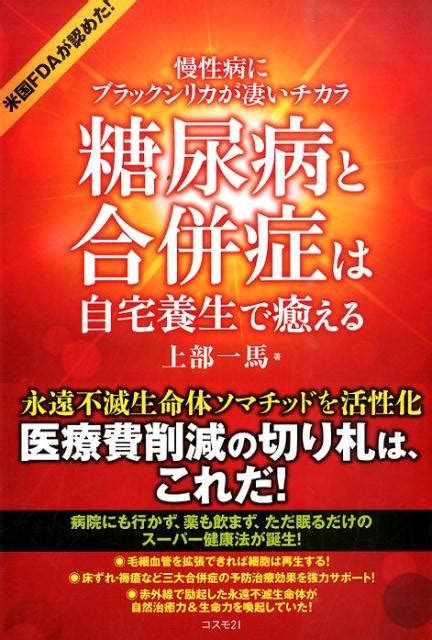 米国FDAが認めた!

慢性病に
ブラックシリカが凄いチカラ

糖尿病と
合併症は
自宅養生で癒える

上部一馬 著

永遠不滅生命体ソマチッドを活性化
医療費削減の切り札は、
これだ!

病院にも行かず、薬も飲まず、ただ眠るだけの
スーパー健康法が誕生!

◉ 毛細血管を拡張できれば細胞は再生する!
◉ 床ずれ・褥瘡など三大合併症の予防治療効果を強力サポート!
◉ 赤外線で励起した永遠不滅生命体が
自然治癒力&生命力を喚起していた!

コスモ21